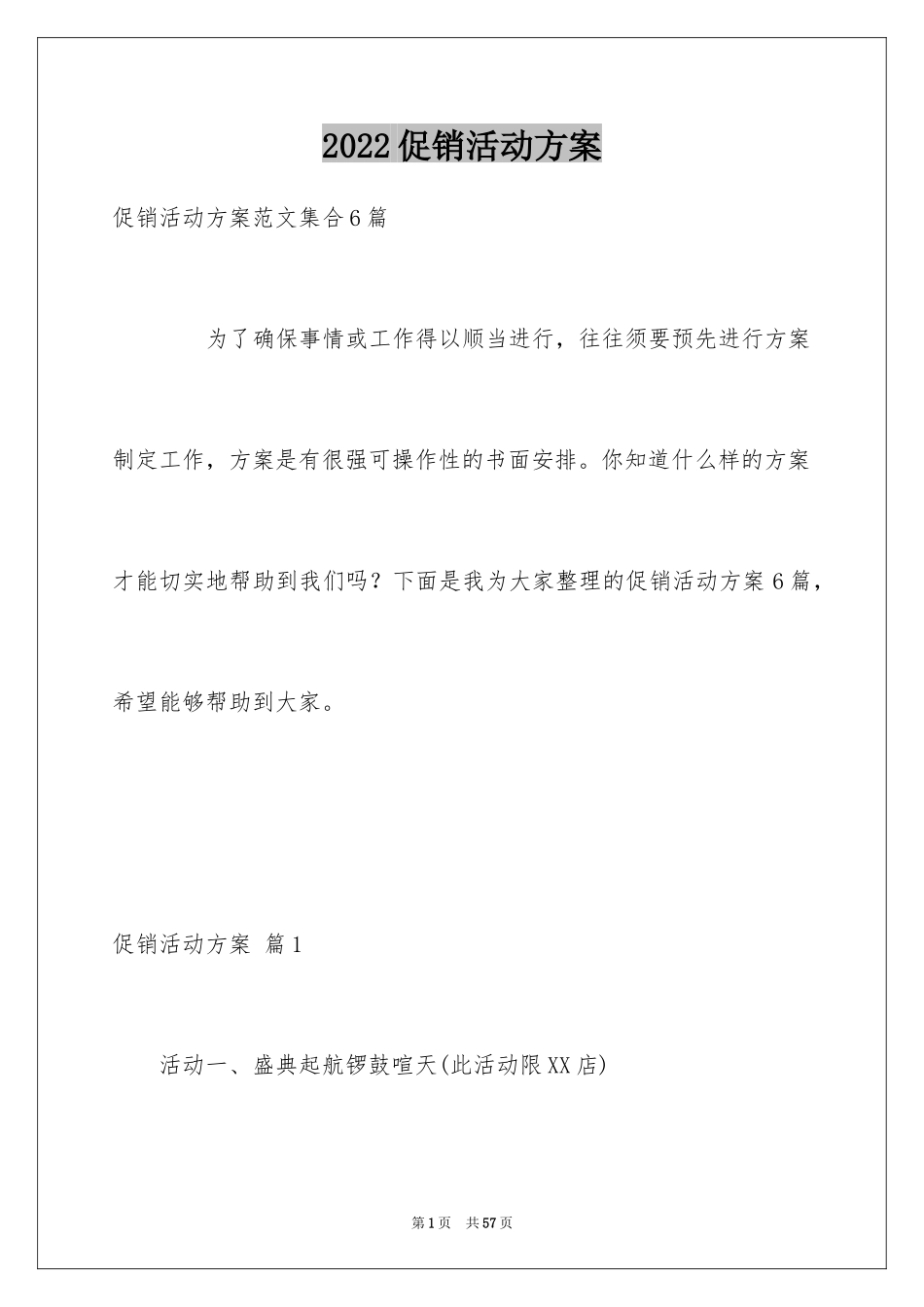 2022促销活动方案

促销活动方案范文集合6篇

为了确保事情或工作得以顺当进行，往往须要预先进行方案制定工作，方案是有很强可操作性的书面安排。你知道什么样的方案才能切实地帮助到我们吗？下面是我为大家整理的促销活动方案6篇，希望能够帮助到大家。

促销活动方案 篇1

活动一、盛典起航锣鼓喧天(此活动限XX店)

第1页 共57页